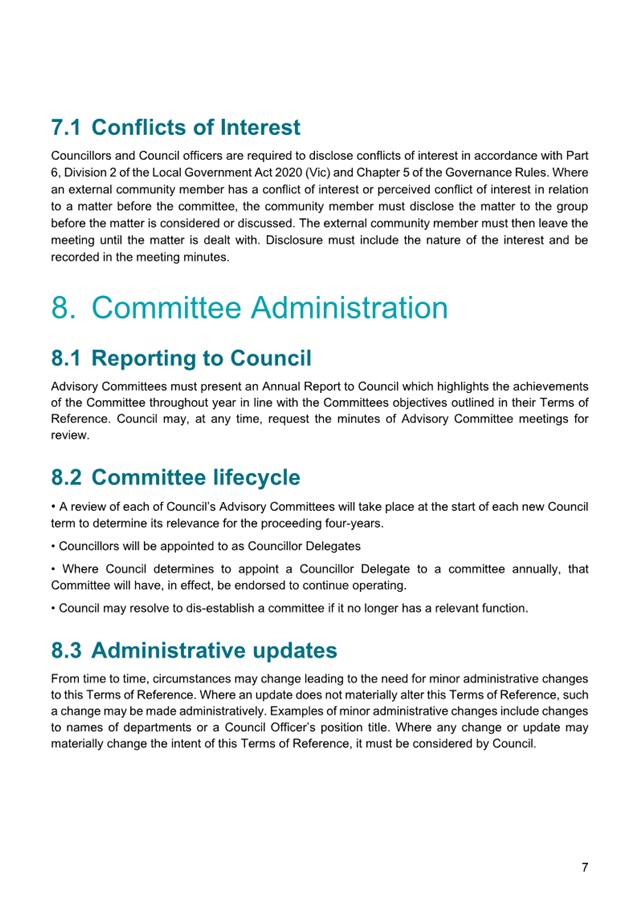 7.1 Conflicts of Interest

Councillors and Council officers are required to disclose conflicts of interest in accordance with Part 6, Division 2 of the Local Government Act 2020 (Vic) and Chapter 5 of the Governance Rules. Where an external community member has a conflict of interest or perceived conflict of interest in relation to a matter before the committee, the community member must disclose the matter to the group before the matter is considered or discussed. The external community member must then leave the meeting until the matter is dealt with. Disclosure must include the nature of the interest and be recorded in the meeting minutes.

8. Committee Administration

8.1 Reporting to Council

Advisory Committees must present an Annual Report to Council which highlights the achievements of the Committee throughout year in line with the Committees objectives outlined in their Terms of Reference. Council may, at any time, request the minutes of Advisory Committee meetings for review.

8.2 Committee lifecycle

• A review of each of Council's Advisory Committees will take place at the start of each new Council term to determine its relevance for the proceeding four-years.

• Councillors will be appointed to as Councillor Delegates

• Where Council determines to appoint a Councillor Delegate to a committee annually, that Committee will have, in effect, be endorsed to continue operating.

• Council may resolve to dis-establish a committee if it no longer has a relevant function.

8.3 Administrative updates

From time to time, circumstances may change leading to the need for minor administrative changes to this Terms of Reference. Where an update does not materially alter this Terms of Reference, such a change may be made administratively. Examples of minor administrative changes include changes to names of departments or a Council Officer's position title. Where any change or update may materially change the intent of this Terms of Reference, it must be considered by Council.

7